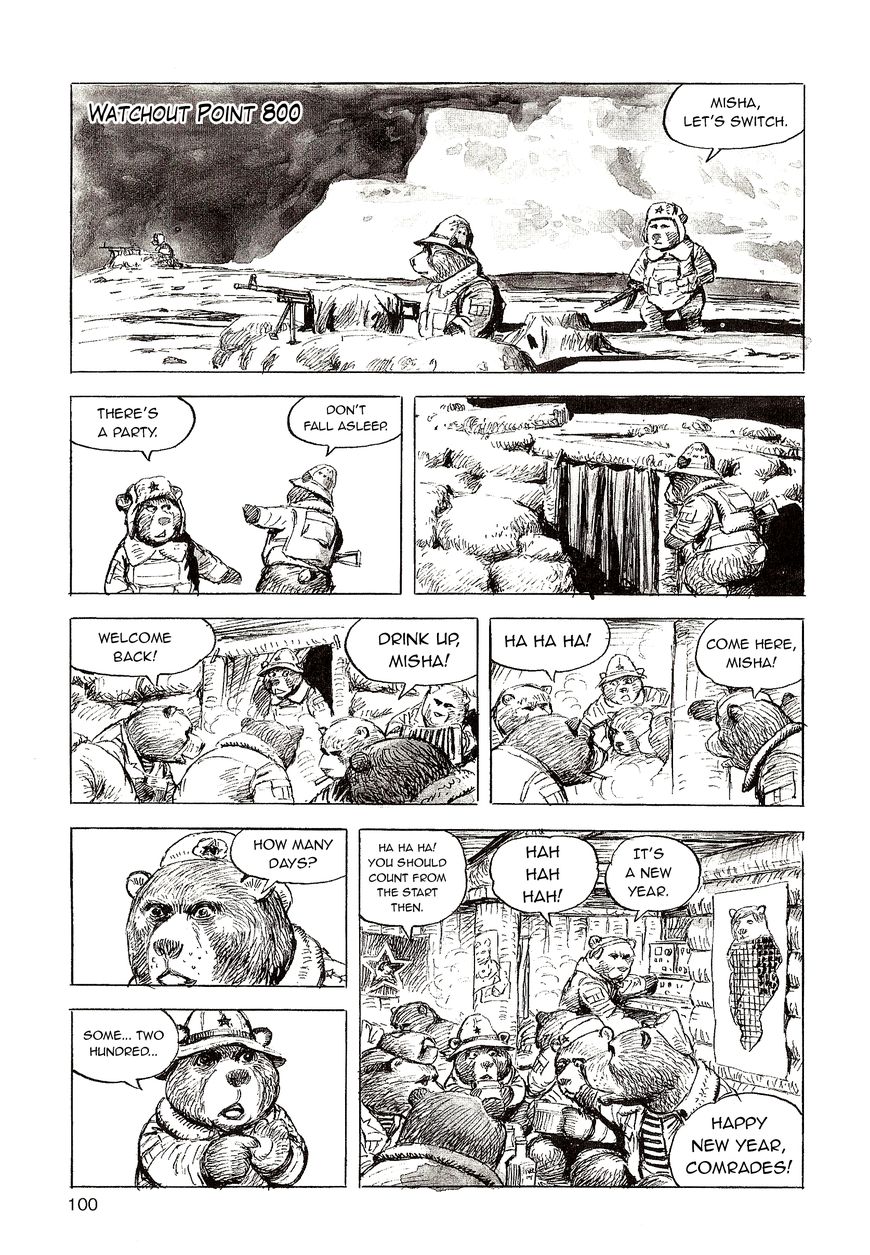 WATCHOUT POINT 800

MISHA, LET'S SWITCH.

THERE'S A PARTY.

DON'T FALL ASLEEP.

WELCOME BACK!

DRINK UP, MISHA!

HA HA HA!

COME HERE, MISHA!

HOW MANY DAYS?

HA HA HA! YOU SHOULD COUNT FROM THE START THEN.

HAH HAH HAH!

IT'S A NEW YEAR.

SOME... TWO HUNDRED...

HAPPY NEW YEAR, COMRADES!

100